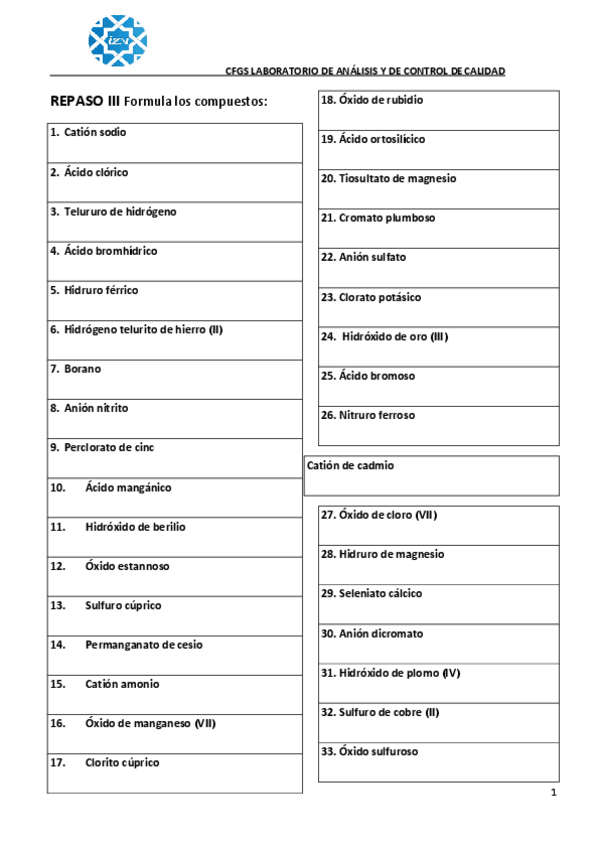 izv

CFGS LABORATORIO DE ANÁLISIS Y DE CONTROL DE CALIDAD

REPASO III Formula los compuestos:

1. Catión sodio

2. Ácido clórico

3. Telururo de hidrógeno

4. Ácido bromhídrico

5. Hidruro férrico

6. Hidrógeno telurito de hierro (II)

7. Borano

8. Anión nitrito

9. Perclorato de cinc

10. Ácido mangánico

11. Hidróxido de berilio

12. Óxido estannoso

13. Sulfuro cúprico

14. Permanganato de cesio

15. Catión amonio

16. Óxido de manganeso (VII)

17. Clorito cúprico

18. Óxido de rubidio

19. Ácido ortosilícico

20. Tiosultato de magnesio

21. Cromato plumboso

22. Anión sulfato

23. Clorato potásico

24. Hidróxido de oro (III)

25. Ácido bromoso

26. Nitruro ferroso

Catión de cadmio

27. Óxido de cloro (VII)

28. Hidruro de magnesio

29. Seleniato cálcico

30. Anión dicromato

31. Hidróxido de plomo (IV)

32. Sulfuro de cobre (II)

33. Óxido sulfuroso

1